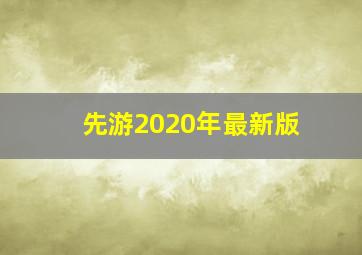 先游2020年最新版